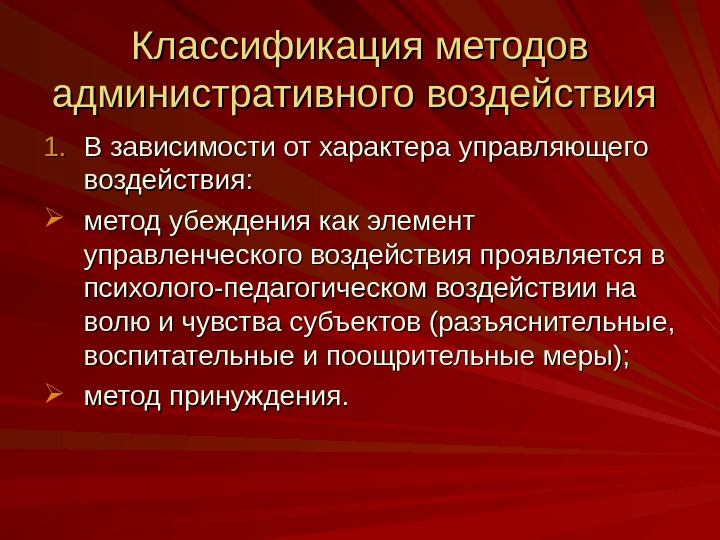 Классификация методов административного воздействия

1. В зависимости от характера управляющего воздействия:

➢ метод убеждения как элемент управленческого воздействия проявляется в психолого-педагогическом воздействии на волю и чувства субъектов (разъяснительные, воспитательные и поощрительные меры);

➢ метод принуждения.